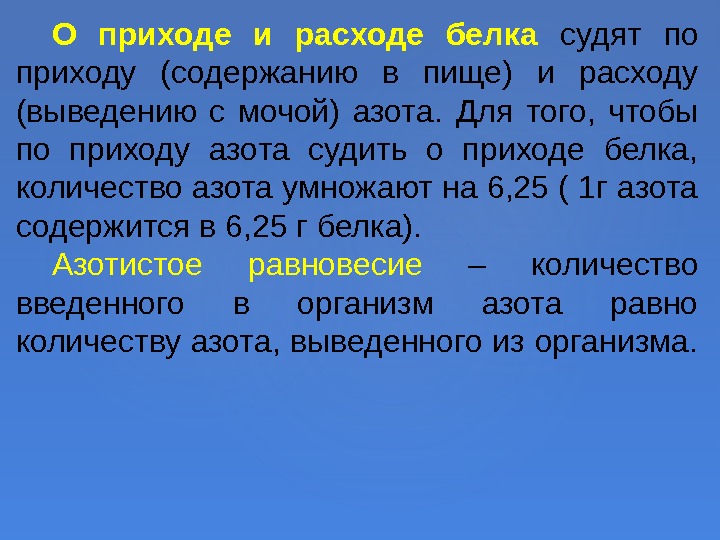 О приходе и расходе белка судят по приходу (содержанию в пище) и расходу (выведению с мочой) азота. Для того, чтобы по приходу азота судить о приходе белка, количество азота умножают на 6,25 ( 1г азота содержится в 6,25 г белка).

Азотистое равновесие – количество введенного в организм азота равно количеству азота, выведенного из организма.